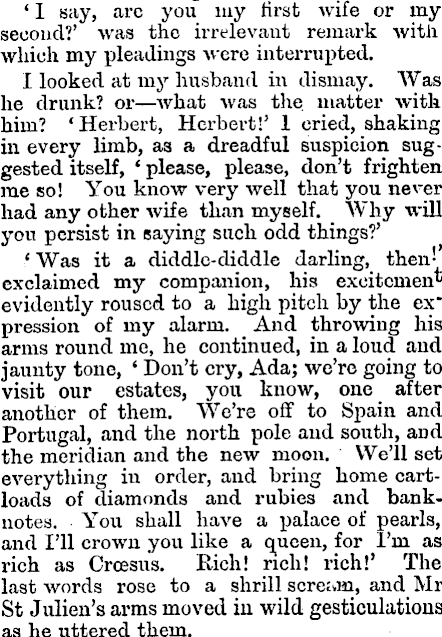 'I say, are you my first wife or my second?' was the irrelevant remark with which my pleadings were interrupted.

I looked at my husband in dismay. Was he drunk? or—what was the matter with him? 'Herbert, Herbert!' I cried, shaking in every limb, as a dreadful suspicion suggested itself, 'please, please, don't frighten me so! You know very well that you never had any other wife than myself. Why will you persist in saying such odd things?'

'Was it a diddle-diddle darling, then!' exclaimed my companion, his excitement evidently roused to a high pitch by the expression of my alarm. And throwing his arms round me, he continued, in a loud and jaunty tone, 'Don't cry, Ada; we're going to visit our estates, you know, one after another of them. We're off to Spain and Portugal, and the north pole and south, and the meridian and the new moon. We'll set everything in order, and bring home cartloads of diamonds and rubies and banknotes. You shall have a palace of pearls, and I'll crown you like a queen, for I'm as rich as Crœsus. Rich! rich! rich!' The last words rose to a shrill scream, and Mr St Julien's arms moved in wild gesticulations as he uttered them.